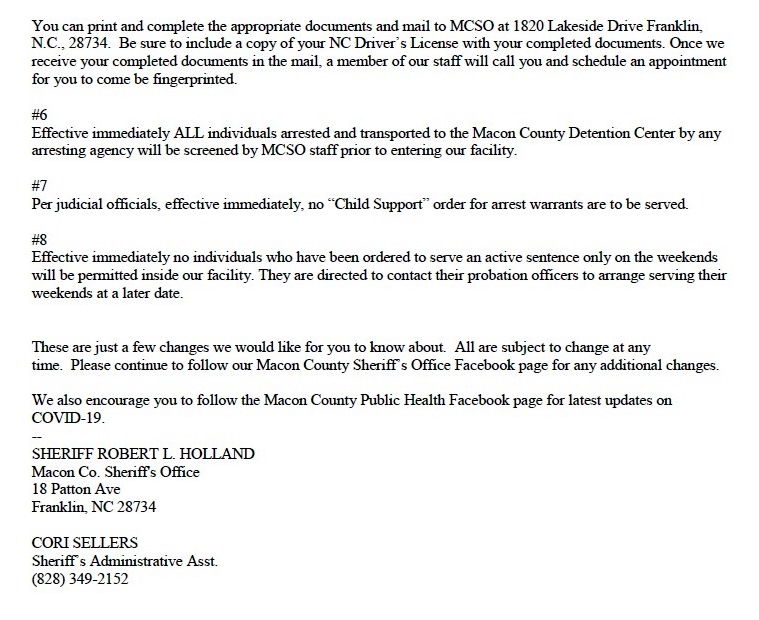 You can print and complete the appropriate documents and mail to MCSO at 1820 Lakeside Drive Franklin, N.C., 28734. Be sure to include a copy of your NC Driver's License with your completed documents. Once we receive your completed documents in the mail, a member of our staff will call you and schedule an appointment for you to come be fingerprinted.

#6
Effective immediately ALL individuals arrested and transported to the Macon County Detention Center by any arresting agency will be screened by MCSO staff prior to entering our facility.

#7
Per judicial officials, effective immediately, no "Child Support" order for arrest warrants are to be served.

#8
Effective immediately no individuals who have been ordered to serve an active sentence only on the weekends will be permitted inside our facility. They are directed to contact their probation officers to arrange serving their weekends at a later date.

These are just a few changes we would like for you to know about. All are subject to change at any time. Please continue to follow our Macon County Sheriff's Office Facebook page for any additional changes.

We also encourage you to follow the Macon County Public Health Facebook page for latest updates on COVID-19.
--
SHERIFF ROBERT L. HOLLAND
Macon Co. Sheriff's Office
18 Patton Ave
Franklin, NC 28734

CORI SELLERS
Sheriff's Administrative Asst.
(828) 349-2152